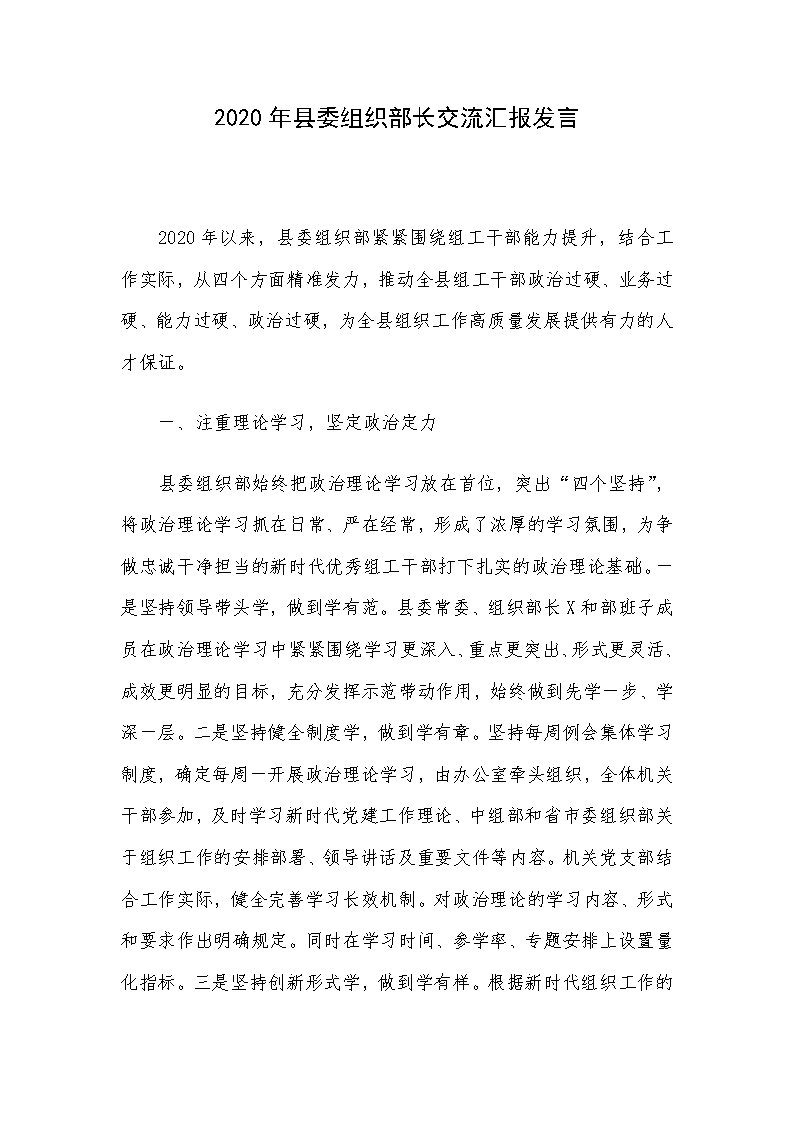 2020年县委组织部长交流汇报发言

2020年以来，县委组织部紧紧围绕组工干部能力提升，结合工作实际，从四个方面精准发力，推动全县组工干部政治过硬、业务过硬、能力过硬、政治过硬，为全县组织工作高质量发展提供有力的人才保证。

一、注重理论学习，坚定政治定力

县委组织部始终把政治理论学习放在首位，突出“四个坚持”，将政治理论学习抓在日常、严在经常，形成了浓厚的学习氛围，为争做忠诚干净担当的新时代优秀组工干部打下扎实的政治理论基础。一是坚持领导带头学，做到学有范。县委常委、组织部长X和部班子成员在政治理论学习中紧紧围绕学习更深入、重点更突出、形式更灵活、成效更明显的目标，充分发挥示范带动作用，始终做到先学一步、学深一层。二是坚持健全制度学，做到学有章。坚持每周例会集体学习制度，确定每周一开展政治理论学习，由办公室牵头组织，全体机关干部参加，及时学习新时代党建工作理论、中组部和省市委组织部关于组织工作的安排部署、领导讲话及重要文件等内容。机关党支部结合工作实际，健全完善学习长效机制。对政治理论的学习内容、形式和要求作出明确规定。同时在学习时间、参学率、专题安排上设置量化指标。三是坚持创新形式学，做到学有样。根据新时代组织工作的